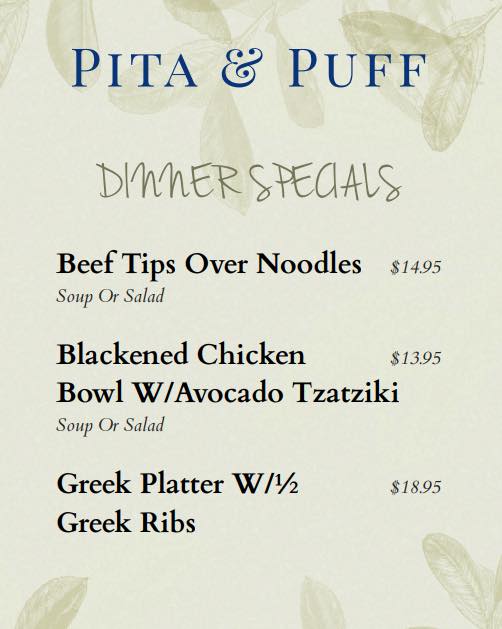 PITA & PUFF

DINNER SPECIALS

Beef Tips Over Noodles $14.95
Soup Or Salad

Blackened Chicken Bowl W/Avocado Tzatziki $13.95
Soup Or Salad

Greek Platter W/½ Greek Ribs $18.95